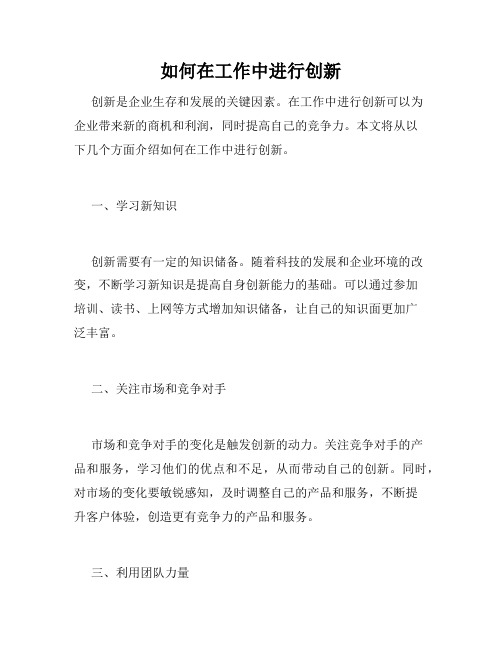 如何在工作中进行创新

创新是企业生存和发展的关键因素。在工作中进行创新可以为企业带来新的商机和利润，同时提高自己的竞争力。本文将从以下几个方面介绍如何在工作中进行创新。

一、学习新知识

创新需要有一定的知识储备。随着科技的发展和企业环境的改变，不断学习新知识是提高自身创新能力的基础。可以通过参加培训、读书、上网等方式增加知识储备，让自己的知识面更加广泛丰富。

二、关注市场和竞争对手

市场和竞争对手的变化是触发创新的动力。关注竞争对手的产品和服务，学习他们的优点和不足，从而带动自己的创新。同时，对市场的变化要敏锐感知，及时调整自己的产品和服务，不断提升客户体验，创造更有竞争力的产品和服务。

三、利用团队力量